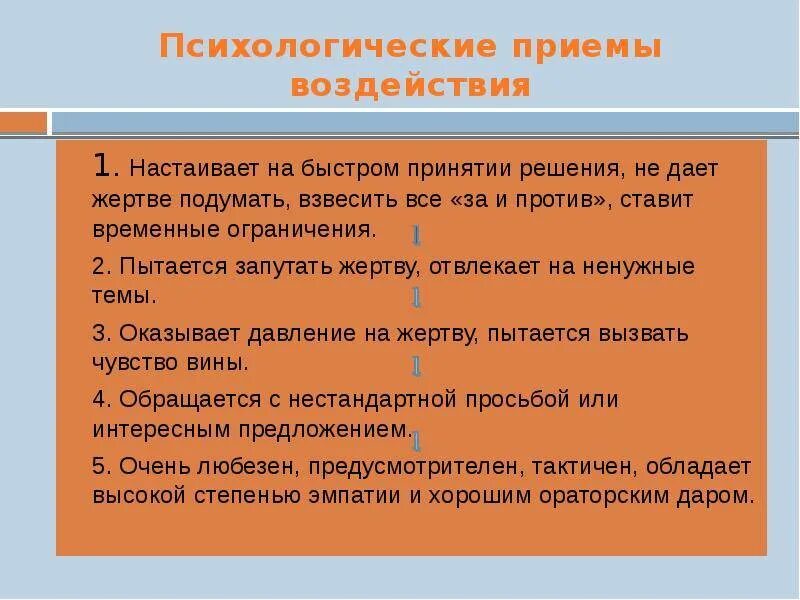 Психологические приемы воздействия

1. Настаивает на быстром принятии решения, не дает жертве подумать, взвесить все «за и против», ставит временные ограничения.

2. Пытается запутать жертву, отвлекает на ненужные темы.

3. Оказывает давление на жертву, пытается вызвать чувство вины.

4. Обращается с нестандартной просьбой или интересным предложением.

5. Очень любезен, предусмотрителен, тактичен, обладает высокой степенью эмпатии и хорошим ораторским даром.